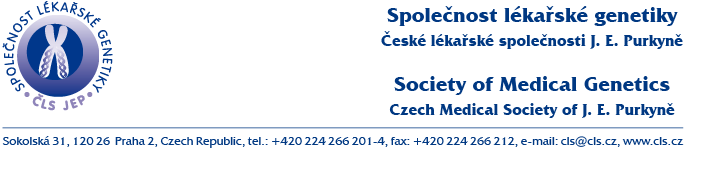 SPOLEČNOST LÉKAŘSKÉ GENETIKY
ČLS JEP

Společnost lékařské genetiky
České lékařské společnosti J. E. Purkyně

Society of Medical Genetics
Czech Medical Society of J. E. Purkyně

Sokolská 31, 120 26 Praha 2, Czech Republic, tel.: +420 224 266 201-4, fax: +420 224 266 212, e-mail: cls@cls.cz, www.cls.cz